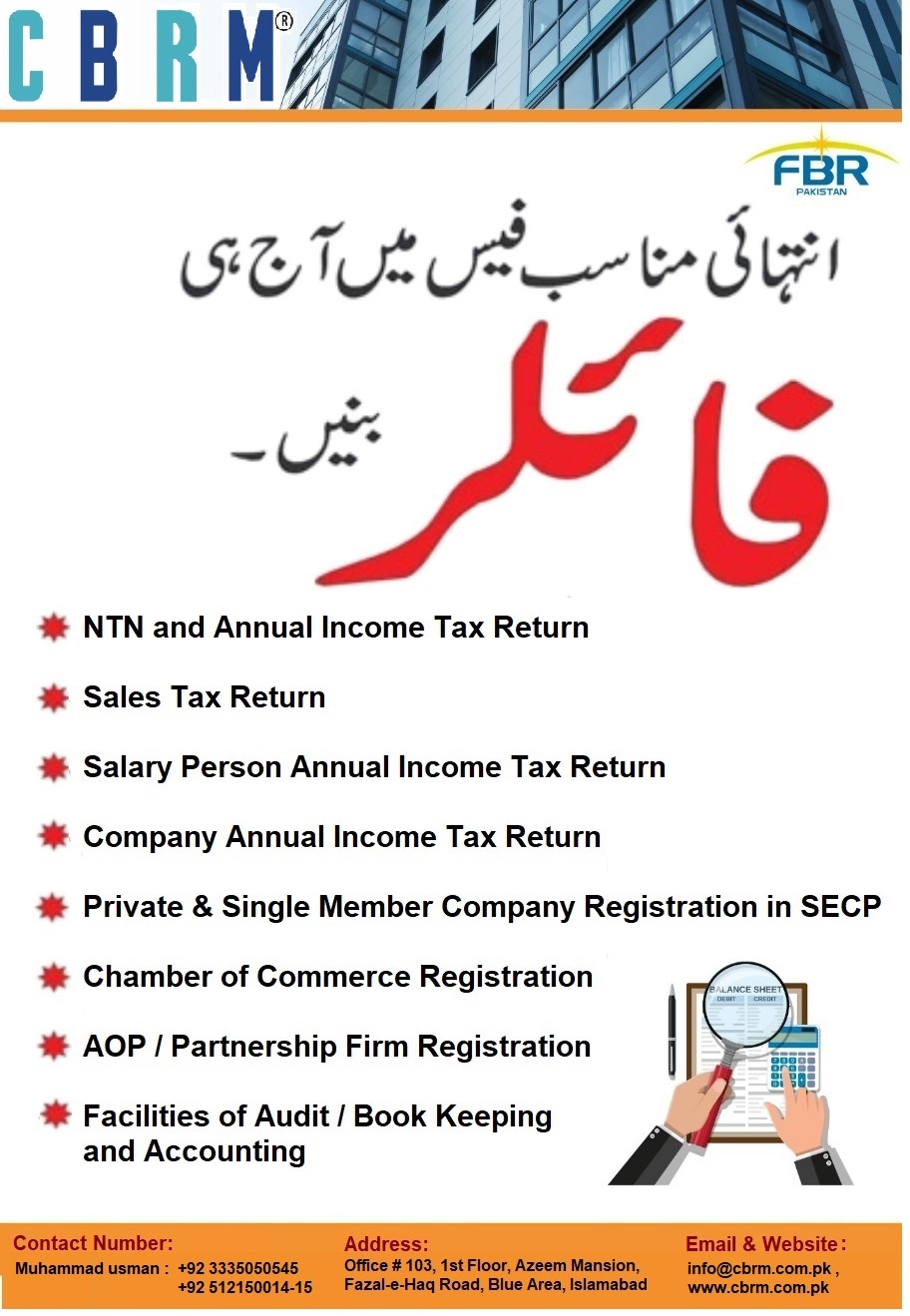 CBRM®

FBR
PAKISTAN

انتہائی مناسب فیس میں آج ہی

فائلر بنیں۔

NTN and Annual Income Tax Return

Sales Tax Return

Salary Person Annual Income Tax Return

Company Annual Income Tax Return

Private & Single Member Company Registration in SECP

Chamber of Commerce Registration

AOP / Partnership Firm Registration

Facilities of Audit / Book Keeping and Accounting

BALANCE SHEET
DEBIT CREDIT

Contact Number:
Muhammad usman : +92 3335050545
+92 512150014-15

Address:
Office # 103, 1st Floor, Azeem Mansion, Fazal-e-Haq Road, Blue Area, Islamabad

Email & Website:
info@cbrm.com.pk ,
www.cbrm.com.pk